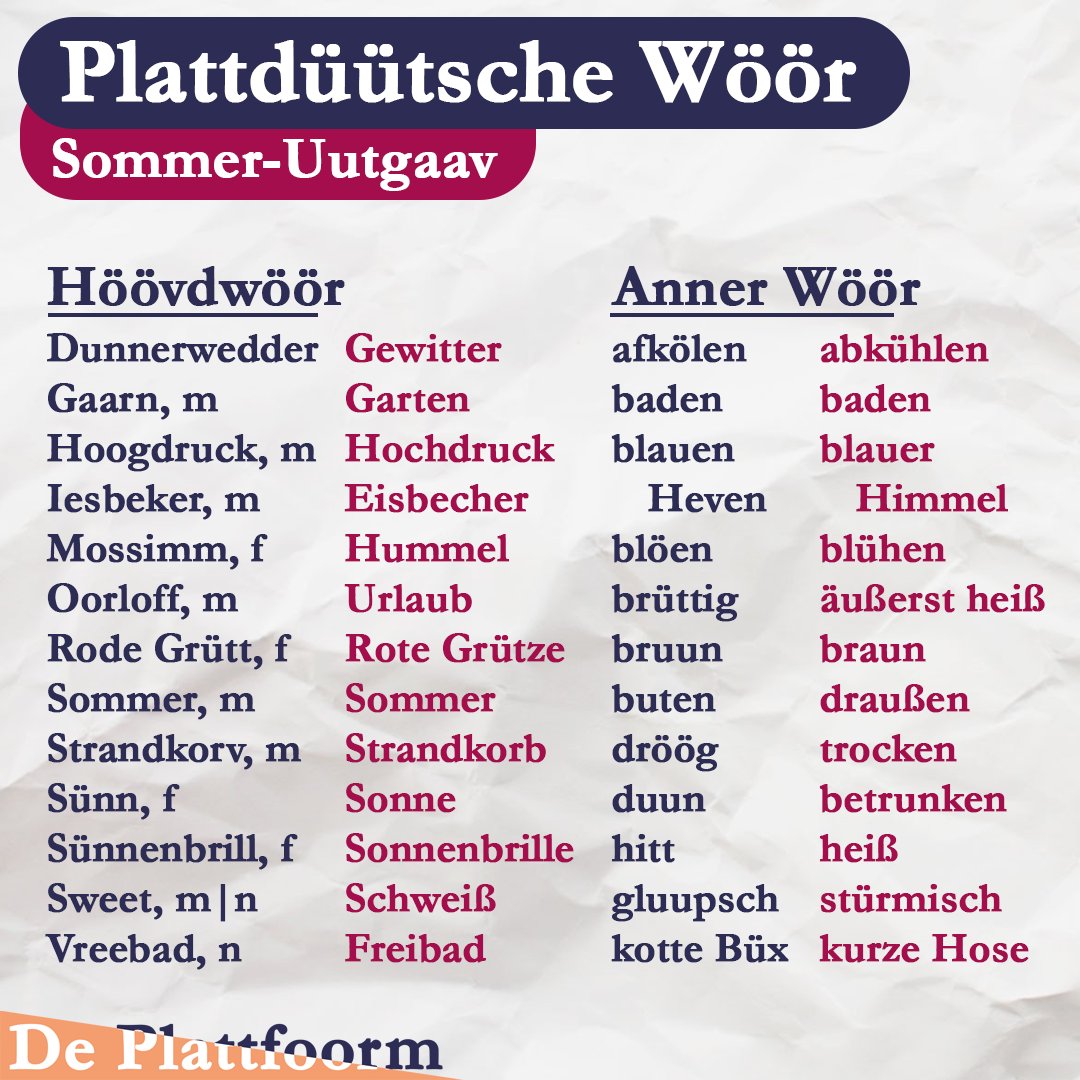 Plattdüütsche Wöör

Sommer-Uutgaav

Höövdwöör

| | |
|---|---|
| Dunnerwedder | Gewitter |
| Gaarn, m | Garten |
| Hoogdruck, m | Hochdruck |
| Iesbeker, m | Eisbecher |
| Mossimm, f | Hummel |
| Oorloff, m | Urlaub |
| Rode Grütt, f | Rote Grütze |
| Sommer, m | Sommer |
| Strandkorv, m | Strandkorb |
| Sünn, f | Sonne |
| Sünnenbrill, f | Sonnenbrille |
| Sweet, m\|n | Schweiß |
| Vreebad, n | Freibad |

Anner Wöör

| | |
|---|---|
| afkölen | abkühlen |
| baden | baden |
| blauen Heven | blauer Himmel |
| blöen | blühen |
| brüttig | äußerst heiß |
| bruun | braun |
| buten | draußen |
| dröög | trocken |
| duun | betrunken |
| hitt | heiß |
| gluupsch | stürmisch |
| kotte Büx | kurze Hose |

De Plattfoorm